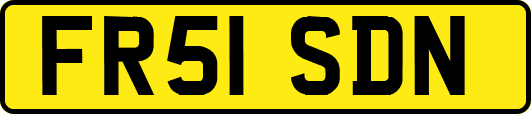 FR51 SDN